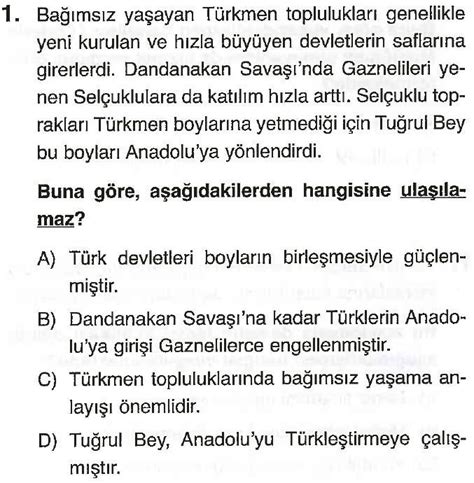 1. Bağımsız yaşayan Türkmen toplulukları genellikle yeni kurulan ve hızla büyüyen devletlerin saflarına girerlerdi. Dandanakan Savaşı'nda Gaznelileri yenen Selçuklulara da katılım hızla arttı. Selçuklu toprakları Türkmen boylarına yetmediği için Tuğrul Bey bu boyları Anadolu'ya yönlendirdi.

Buna göre, aşağıdakilerden hangisine ulaşılamaz?

A) Türk devletleri boyların birleşmesiyle güçlenmiştir.

B) Dandanakan Savaşı'na kadar Türklerin Anadolu'ya girişi Gaznelilerce engellenmiştir.

C) Türkmen topluluklarında bağımsız yaşama anlayışı önemlidir.

D) Tuğrul Bey, Anadolu'yu Türkleştirmeye çalışmıştır.